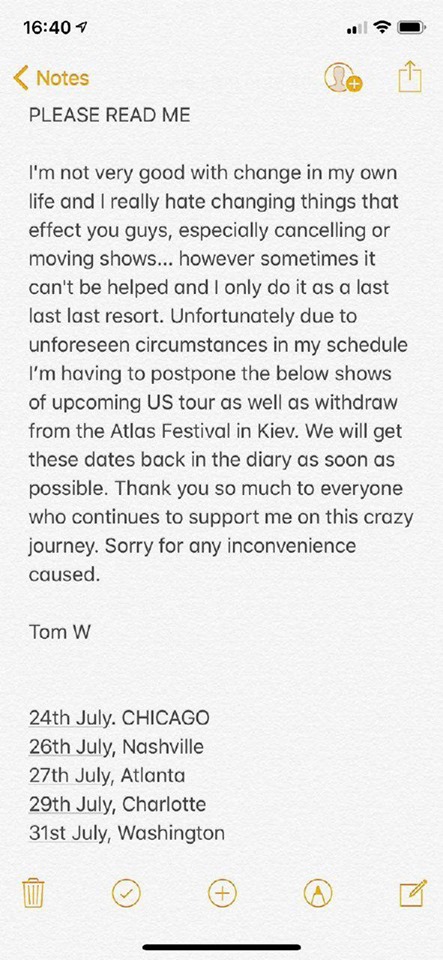 16:40

Notes

PLEASE READ ME

I'm not very good with change in my own life and I really hate changing things that effect you guys, especially cancelling or moving shows... however sometimes it can't be helped and I only do it as a last last last resort. Unfortunately due to unforeseen circumstances in my schedule I'm having to postpone the below shows of upcoming US tour as well as withdraw from the Atlas Festival in Kiev. We will get these dates back in the diary as soon as possible. Thank you so much to everyone who continues to support me on this crazy journey. Sorry for any inconvenience caused.

Tom W

24th July. CHICAGO
26th July, Nashville
27th July, Atlanta
29th July, Charlotte
31st July, Washington